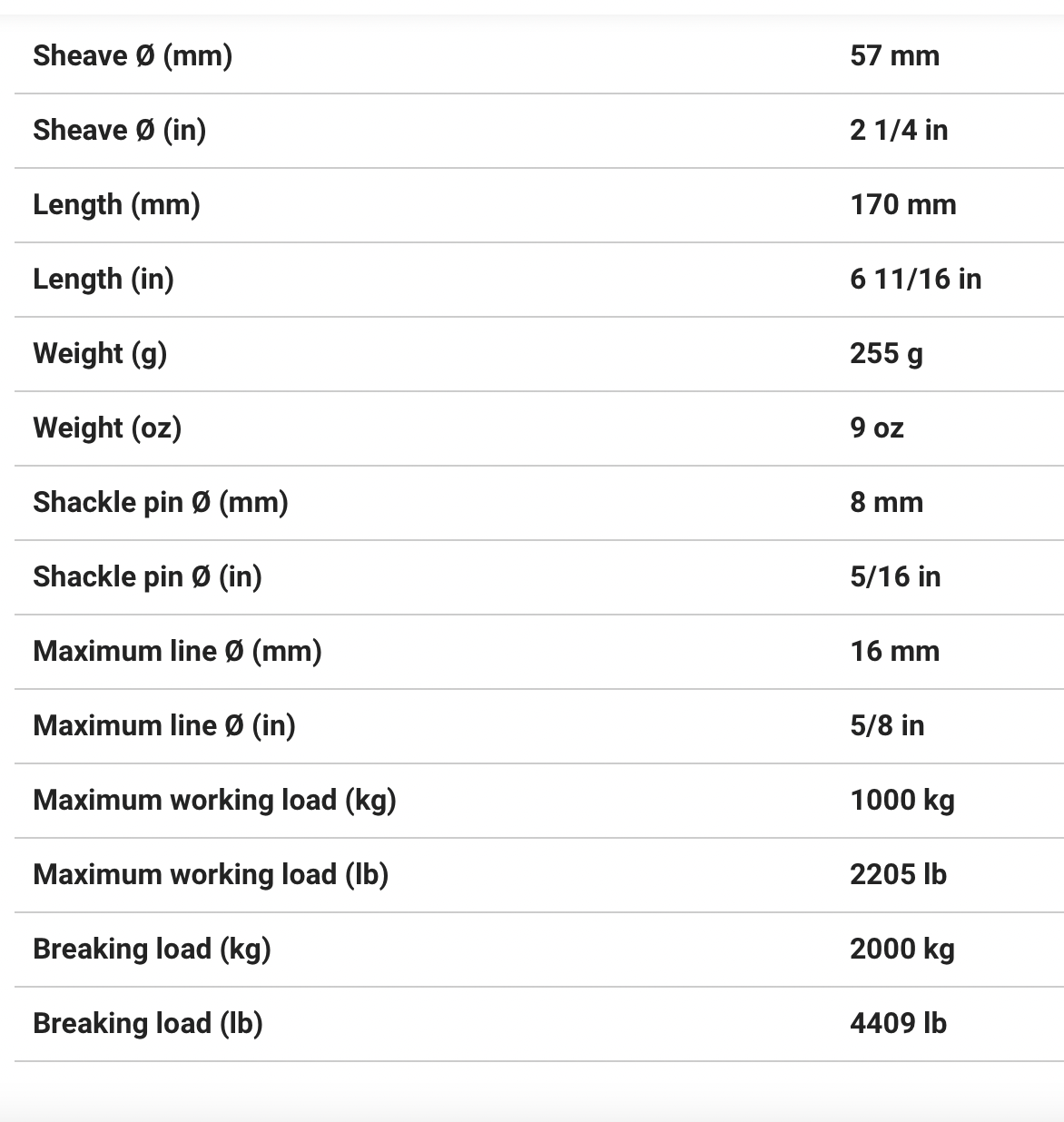 | | |
|---|---|
| Sheave Ø (mm) | 57 mm |
| Sheave Ø (in) | 2 1/4 in |
| Length (mm) | 170 mm |
| Length (in) | 6 11/16 in |
| Weight (g) | 255 g |
| Weight (oz) | 9 oz |
| Shackle pin Ø (mm) | 8 mm |
| Shackle pin Ø (in) | 5/16 in |
| Maximum line Ø (mm) | 16 mm |
| Maximum line Ø (in) | 5/8 in |
| Maximum working load (kg) | 1000 kg |
| Maximum working load (lb) | 2205 lb |
| Breaking load (kg) | 2000 kg |
| Breaking load (lb) | 4409 lb |